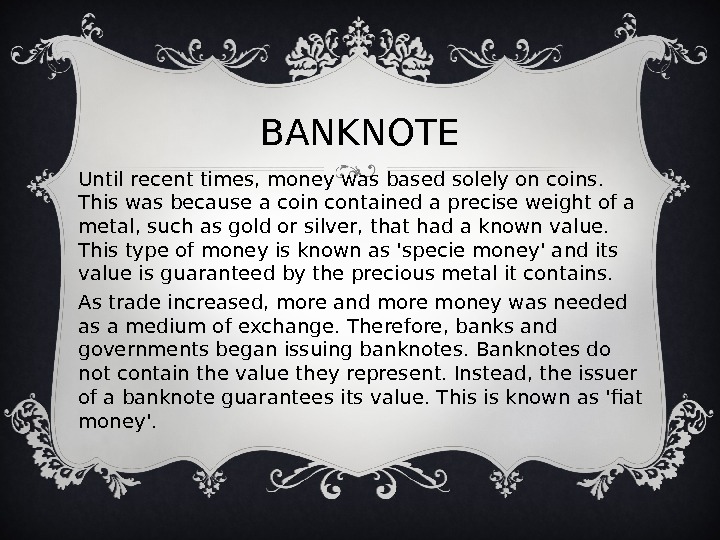 BANKNOTE

Until recent times, money was based solely on coins. This was because a coin contained a precise weight of a metal, such as gold or silver, that had a known value. This type of money is known as 'specie money' and its value is guaranteed by the precious metal it contains.

As trade increased, more and more money was needed as a medium of exchange. Therefore, banks and governments began issuing banknotes. Banknotes do not contain the value they represent. Instead, the issuer of a banknote guarantees its value. This is known as 'fiat money'.